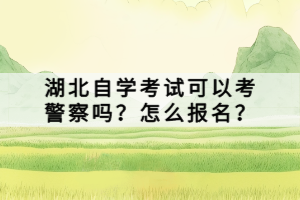 湖北自学考试可以考警察吗？怎么报名？